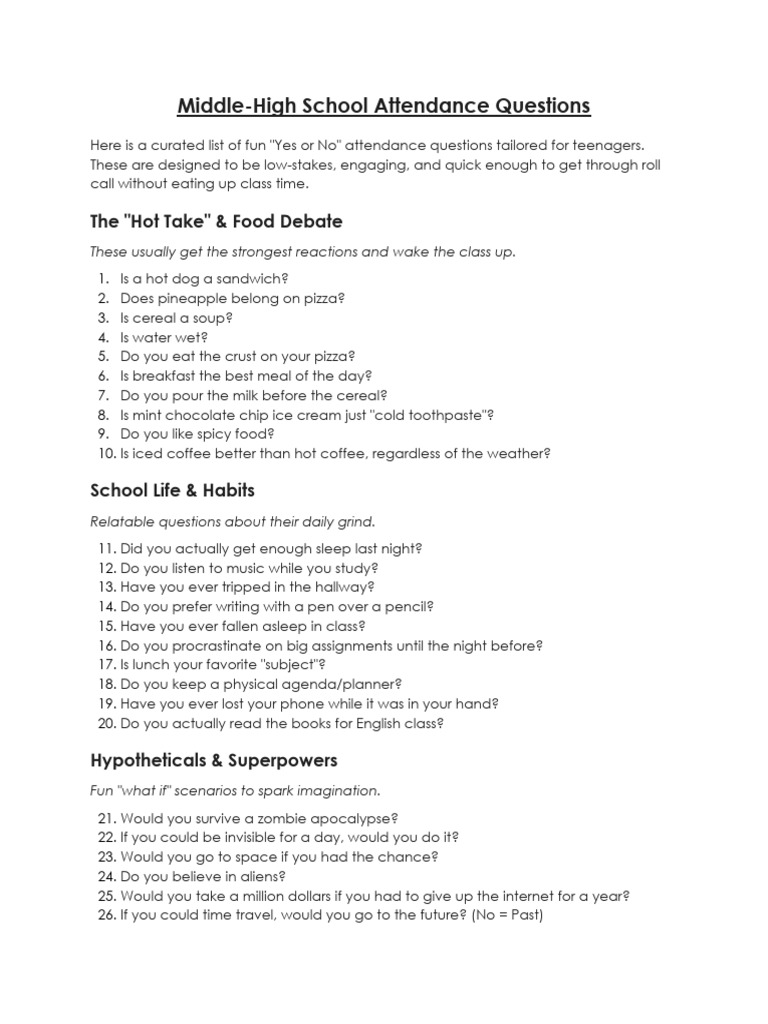 Middle-High School Attendance Questions

Here is a curated list of fun "Yes or No" attendance questions tailored for teenagers. These are designed to be low-stakes, engaging, and quick enough to get through roll call without eating up class time.

The "Hot Take" & Food Debate

These usually get the strongest reactions and wake the class up.

1. Is a hot dog a sandwich?
2. Does pineapple belong on pizza?
3. Is cereal a soup?
4. Is water wet?
5. Do you eat the crust on your pizza?
6. Is breakfast the best meal of the day?
7. Do you pour the milk before the cereal?
8. Is mint chocolate chip ice cream just "cold toothpaste"?
9. Do you like spicy food?
10. Is iced coffee better than hot coffee, regardless of the weather?

School Life & Habits

Relatable questions about their daily grind.

11. Did you actually get enough sleep last night?
12. Do you listen to music while you study?
13. Have you ever tripped in the hallway?
14. Do you prefer writing with a pen over a pencil?
15. Have you ever fallen asleep in class?
16. Do you procrastinate on big assignments until the night before?
17. Is lunch your favorite "subject"?
18. Do you keep a physical agenda/planner?
19. Have you ever lost your phone while it was in your hand?
20. Do you actually read the books for English class?

Hypotheticals & Superpowers

Fun "what if" scenarios to spark imagination.

21. Would you survive a zombie apocalypse?
22. If you could be invisible for a day, would you do it?
23. Would you go to space if you had the chance?
24. Do you believe in aliens?
25. Would you take a million dollars if you had to give up the internet for a year?
26. If you could time travel, would you go to the future? (No = Past)